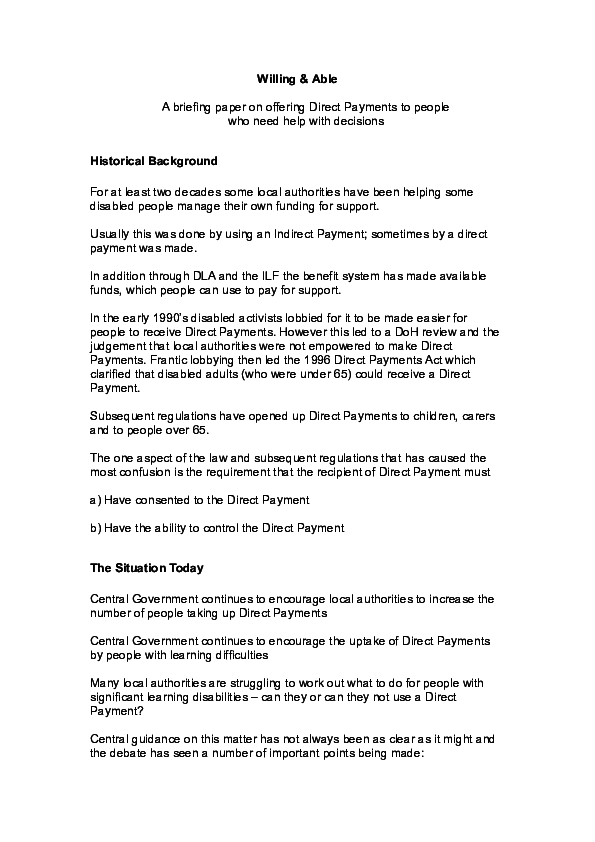 Willing & Able

A briefing paper on offering Direct Payments to people who need help with decisions

Historical Background

For at least two decades some local authorities have been helping some disabled people manage their own funding for support.

Usually this was done by using an Indirect Payment; sometimes by a direct payment was made.

In addition through DLA and the ILF the benefit system has made available funds, which people can use to pay for support.

In the early 1990's disabled activists lobbied for it to be made easier for people to receive Direct Payments. However this led to a DoH review and the judgement that local authorities were not empowered to make Direct Payments. Frantic lobbying then led the 1996 Direct Payments Act which clarified that disabled adults (who were under 65) could receive a Direct Payment.

Subsequent regulations have opened up Direct Payments to children, carers and to people over 65.

The one aspect of the law and subsequent regulations that has caused the most confusion is the requirement that the recipient of Direct Payment must

a) Have consented to the Direct Payment

b) Have the ability to control the Direct Payment

The Situation Today

Central Government continues to encourage local authorities to increase the number of people taking up Direct Payments

Central Government continues to encourage the uptake of Direct Payments by people with learning difficulties

Many local authorities are struggling to work out what to do for people with significant learning disabilities – can they or can they not use a Direct Payment?

Central guidance on this matter has not always been as clear as it might and the debate has seen a number of important points being made: